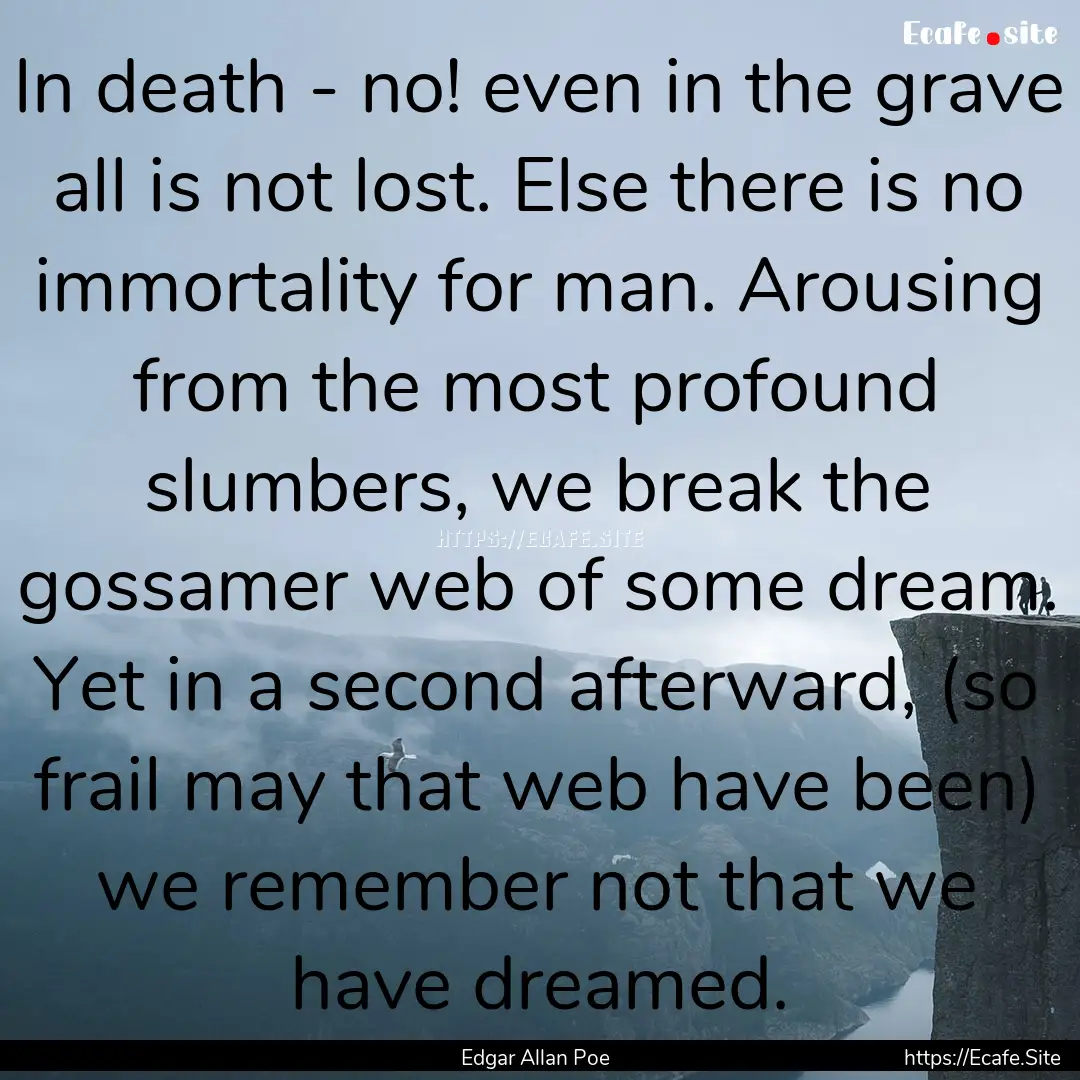 Ecafe.site

In death - no! even in the grave all is not lost. Else there is no immortality for man. Arousing from the most profound slumbers, we break the gossamer web of some dream. Yet in a second afterward, (so frail may that web have been) we remember not that we have dreamed.

HTTPS://ECAFE.SITE

Edgar Allan Poe

https://Ecafe.Site